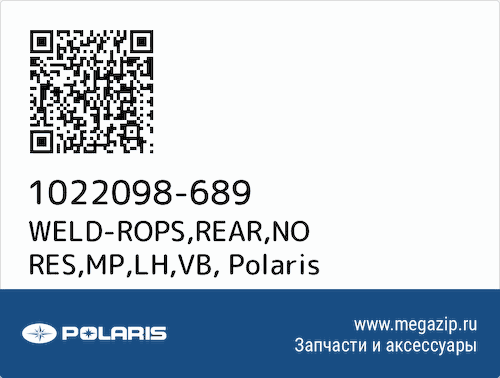 1022098-689
WELD-ROPS,REAR,NO RES,MP,LH,VB, Polaris

POLARIS

www.megazip.ru
Запчасти и аксессуары